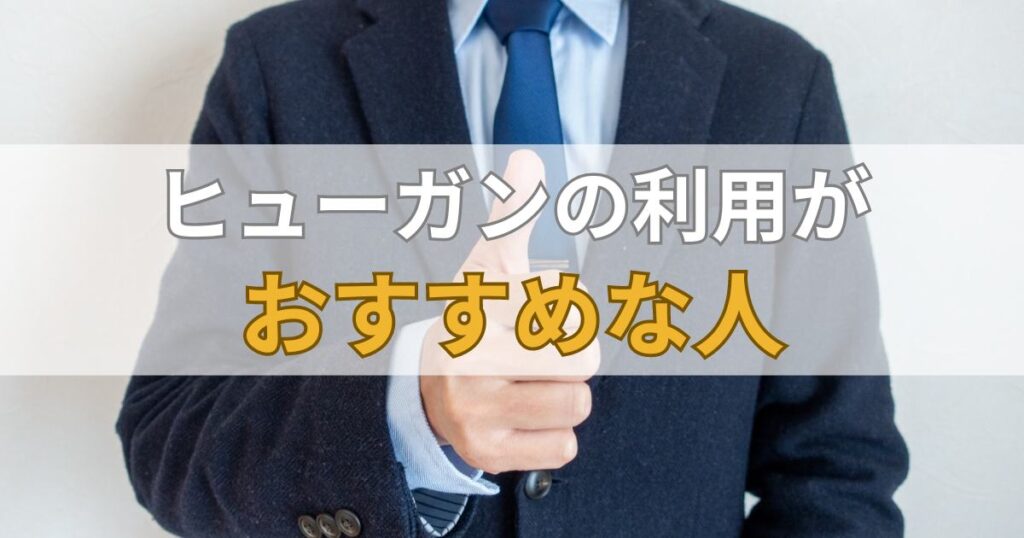 ヒューガンの利用が
おすすめな人